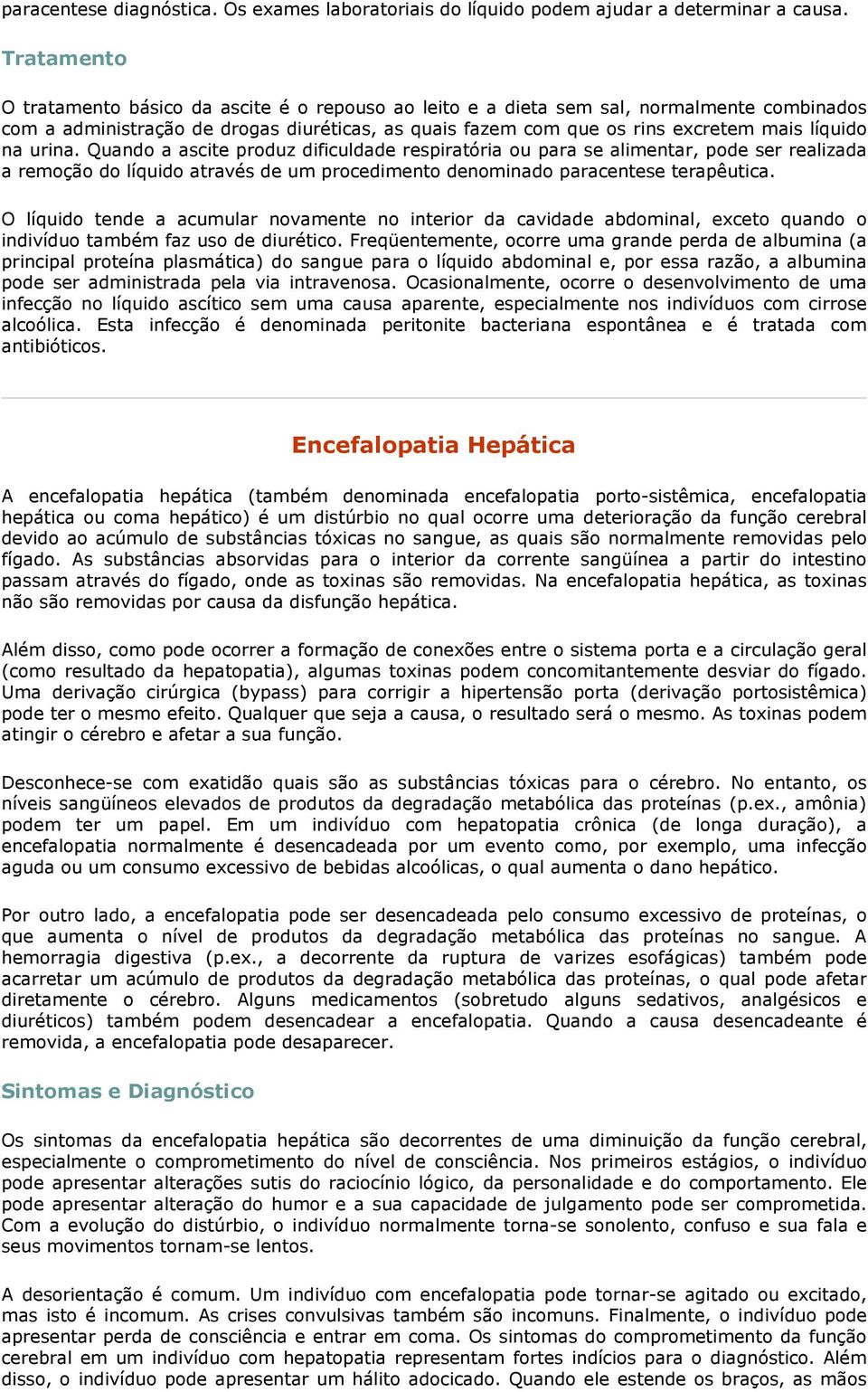 paracentese diagnóstica. Os exames laboratoriais do líquido podem ajudar a determinar a causa.

Tratamento

O tratamento básico da ascite é o repouso ao leito e a dieta sem sal, normalmente combinados com a administração de drogas diuréticas, as quais fazem com que os rins excretem mais líquido na urina. Quando a ascite produz dificuldade respiratória ou para se alimentar, pode ser realizada a remoção do líquido através de um procedimento denominado paracentese terapêutica.

O líquido tende a acumular novamente no interior da cavidade abdominal, exceto quando o indivíduo também faz uso de diurético. Freqüentemente, ocorre uma grande perda de albumina (a principal proteína plasmática) do sangue para o líquido abdominal e, por essa razão, a albumina pode ser administrada pela via intravenosa. Ocasionalmente, ocorre o desenvolvimento de uma infecção no líquido ascítico sem uma causa aparente, especialmente nos indivíduos com cirrose alcoólica. Esta infecção é denominada peritonite bacteriana espontânea e é tratada com antibióticos.

Encefalopatia Hepática

A encefalopatia hepática (também denominada encefalopatia porto-sistêmica, encefalopatia hepática ou coma hepático) é um distúrbio no qual ocorre uma deterioração da função cerebral devido ao acúmulo de substâncias tóxicas no sangue, as quais são normalmente removidas pelo fígado. As substâncias absorvidas para o interior da corrente sangüínea a partir do intestino passam através do fígado, onde as toxinas são removidas. Na encefalopatia hepática, as toxinas não são removidas por causa da disfunção hepática.

Além disso, como pode ocorrer a formação de conexões entre o sistema porta e a circulação geral (como resultado da hepatopatia), algumas toxinas podem concomitantemente desviar do fígado. Uma derivação cirúrgica (bypass) para corrigir a hipertensão porta (derivação portosistêmica) pode ter o mesmo efeito. Qualquer que seja a causa, o resultado será o mesmo. As toxinas podem atingir o cérebro e afetar a sua função.

Desconhece-se com exatidão quais são as substâncias tóxicas para o cérebro. No entanto, os níveis sangüíneos elevados de produtos da degradação metabólica das proteínas (p.ex., amônia) podem ter um papel. Em um indivíduo com hepatopatia crônica (de longa duração), a encefalopatia normalmente é desencadeada por um evento como, por exemplo, uma infecção aguda ou um consumo excessivo de bebidas alcoólicas, o qual aumenta o dano hepático.

Por outro lado, a encefalopatia pode ser desencadeada pelo consumo excessivo de proteínas, o que aumenta o nível de produtos da degradação metabólica das proteínas no sangue. A hemorragia digestiva (p.ex., a decorrente da ruptura de varizes esofágicas) também pode acarretar um acúmulo de produtos da degradação metabólica das proteínas, o qual pode afetar diretamente o cérebro. Alguns medicamentos (sobretudo alguns sedativos, analgésicos e diuréticos) também podem desencadear a encefalopatia. Quando a causa desencadeante é removida, a encefalopatia pode desaparecer.

Sintomas e Diagnóstico

Os sintomas da encefalopatia hepática são decorrentes de uma diminuição da função cerebral, especialmente o comprometimento do nível de consciência. Nos primeiros estágios, o indivíduo pode apresentar alterações sutis do raciocínio lógico, da personalidade e do comportamento. Ele pode apresentar alteração do humor e a sua capacidade de julgamento pode ser comprometida. Com a evolução do distúrbio, o indivíduo normalmente torna-se sonolento, confuso e sua fala e seus movimentos tornam-se lentos.

A desorientação é comum. Um indivíduo com encefalopatia pode tornar-se agitado ou excitado, mas isto é incomum. As crises convulsivas também são incomuns. Finalmente, o indivíduo pode apresentar perda de consciência e entrar em coma. Os sintomas do comprometimento da função cerebral em um indivíduo com hepatopatia representam fortes indícios para o diagnóstico. Além disso, o indivíduo pode apresentar um hálito adocicado. Quando ele estende os braços, as mãos